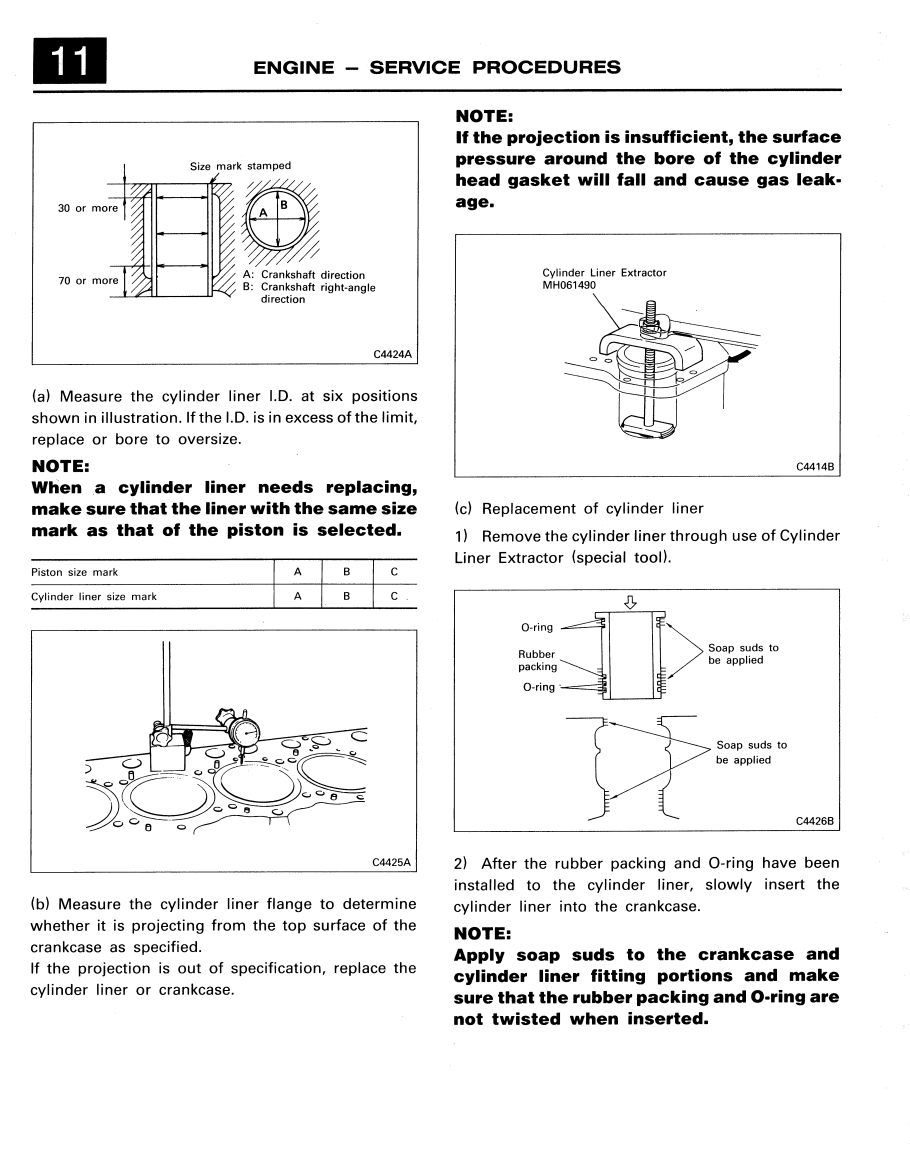 11

ENGINE – SERVICE PROCEDURES

Size mark stamped

30 or more

70 or more

A

B

A: Crankshaft direction
B: Crankshaft right-angle direction

C4424A

(a) Measure the cylinder liner I.D. at six positions shown in illustration. If the I.D. is in excess of the limit, replace or bore to oversize.

NOTE:
When a cylinder liner needs replacing, make sure that the liner with the same size mark as that of the piston is selected.

| Piston size mark | A | B | C |
|---|---|---|---|
| Cylinder liner size mark | A | B | C |

C4425A

(b) Measure the cylinder liner flange to determine whether it is projecting from the top surface of the crankcase as specified.
If the projection is out of specification, replace the cylinder liner or crankcase.

NOTE:
If the projection is insufficient, the surface pressure around the bore of the cylinder head gasket will fall and cause gas leakage.

Cylinder Liner Extractor
MH061490

C4414B

(c) Replacement of cylinder liner

1) Remove the cylinder liner through use of Cylinder Liner Extractor (special tool).

O-ring

Rubber packing

O-ring

Soap suds to be applied

Soap suds to be applied

C4426B

2) After the rubber packing and O-ring have been installed to the cylinder liner, slowly insert the cylinder liner into the crankcase.

NOTE:
Apply soap suds to the crankcase and cylinder liner fitting portions and make sure that the rubber packing and O-ring are not twisted when inserted.